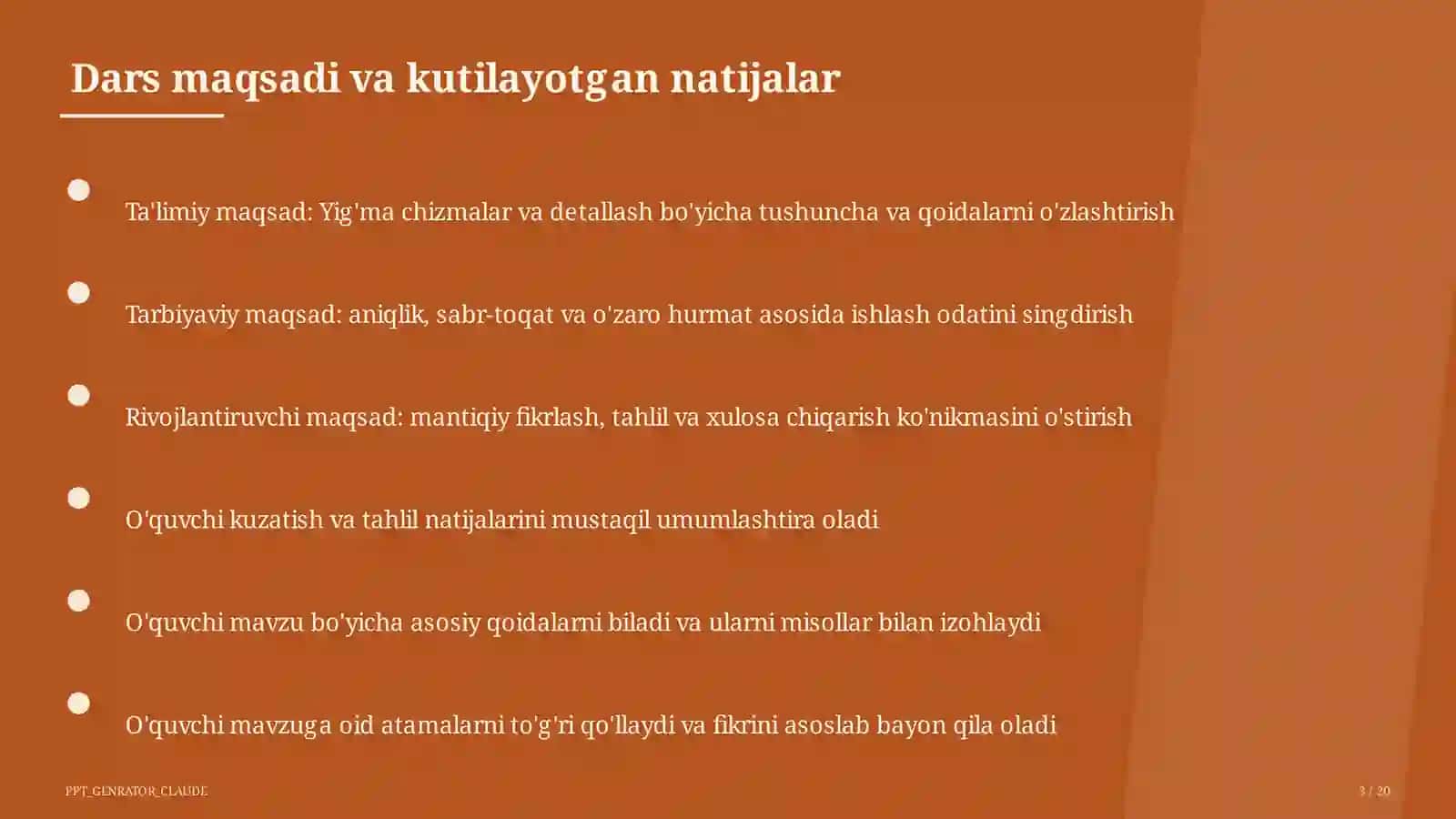 Dars maqsadi va kutilayotgan natijalar

Ta'limiy maqsad: Yig'ma chizmalar va detallash bo'yicha tushuncha va qoidalarni o'zlashtirish

Tarbiyaviy maqsad: aniqlik, sabr-toqat va o'zaro hurmat asosida ishlash odatini singdirish

Rivojlantiruvchi maqsad: mantiqiy fikrlash, tahlil va xulosa chiqarish ko'nikmasini o'stirish

O'quvchi kuzatish va tahlil natijalarini mustaqil umumlashtira oladi

O'quvchi mavzu bo'yicha asosiy qoidalarni biladi va ularni misollar bilan izohlaydi

O'quvchi mavzuga oid atamalarni to'g'ri qo'llaydi va fikrini asoslab bayon qila oladi

PPT_GENRATOR_CLAUDE

3 / 20